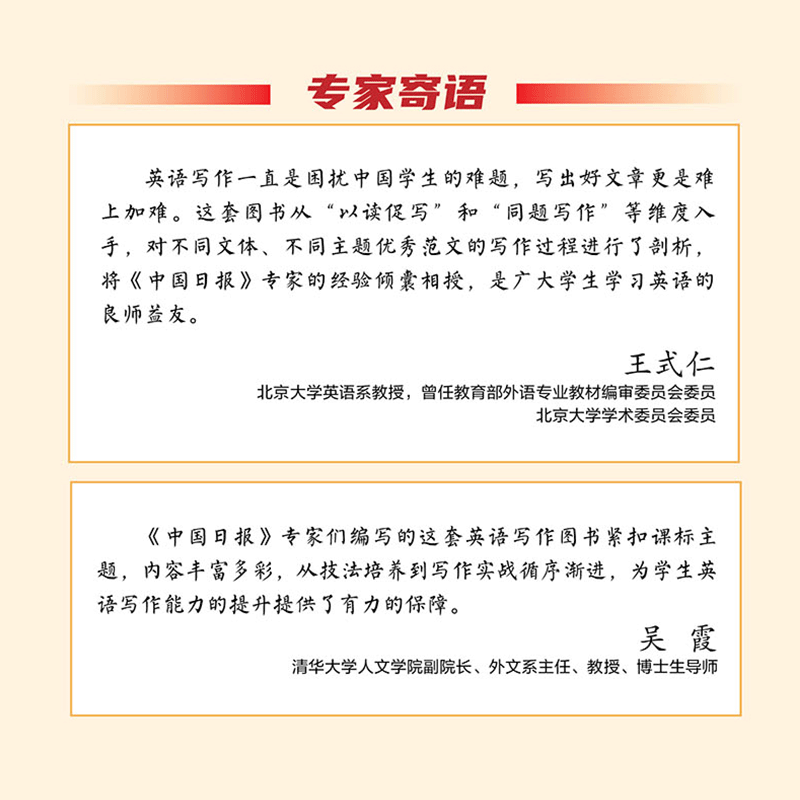 专家寄语

英语写作一直是困扰中国学生的难题，写出好文章更是难上加难。这套图书从“以读促写”和“同题写作”等维度入手，对不同文体、不同主题优秀范文的写作过程进行了剖析，将《中国日报》专家的经验倾囊相授，是广大学生学习英语的良师益友。

王式仁
北京大学英语系教授，曾任教育部外语专业教材编审委员会委员
北京大学学术委员会委员

《中国日报》专家们编写的这套英语写作图书紧扣课标主题，内容丰富多彩，从技法培养到写作实战循序渐进，为学生英语写作能力的提升提供了有力的保障。

吴 霞
清华大学人文学院副院长、外文系主任、教授、博士生导师